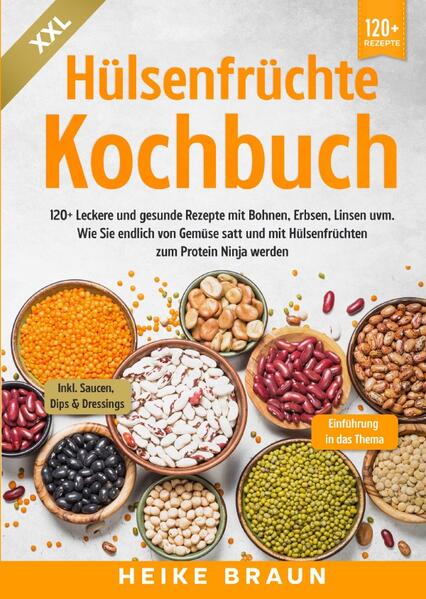 XXL

120+ REZEPTE

Hülsenfrüchte Kochbuch

120+ Leckere und gesunde Rezepte mit Bohnen, Erbsen, Linsen uvm. Wie Sie endlich von Gemüse satt und mit Hülsenfrüchten zum Protein Ninja werden

Inkl. Saucen, Dips & Dressings

Einführung in das Thema

HEIKE BRAUN